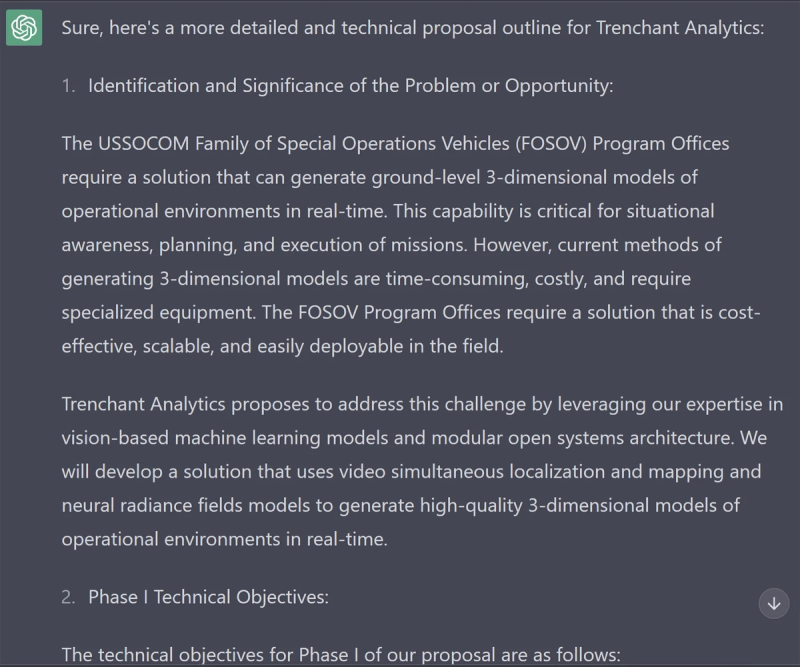 Sure, here's a more detailed and technical proposal outline for Trenchant Analytics:

1. Identification and Significance of the Problem or Opportunity:

The USSOCOM Family of Special Operations Vehicles (FOSOV) Program Offices require a solution that can generate ground-level 3-dimensional models of operational environments in real-time. This capability is critical for situational awareness, planning, and execution of missions. However, current methods of generating 3-dimensional models are time-consuming, costly, and require specialized equipment. The FOSOV Program Offices require a solution that is cost-effective, scalable, and easily deployable in the field.

Trenchant Analytics proposes to address this challenge by leveraging our expertise in vision-based machine learning models and modular open systems architecture. We will develop a solution that uses video simultaneous localization and mapping and neural radiance fields models to generate high-quality 3-dimensional models of operational environments in real-time.

2. Phase I Technical Objectives:

The technical objectives for Phase I of our proposal are as follows: